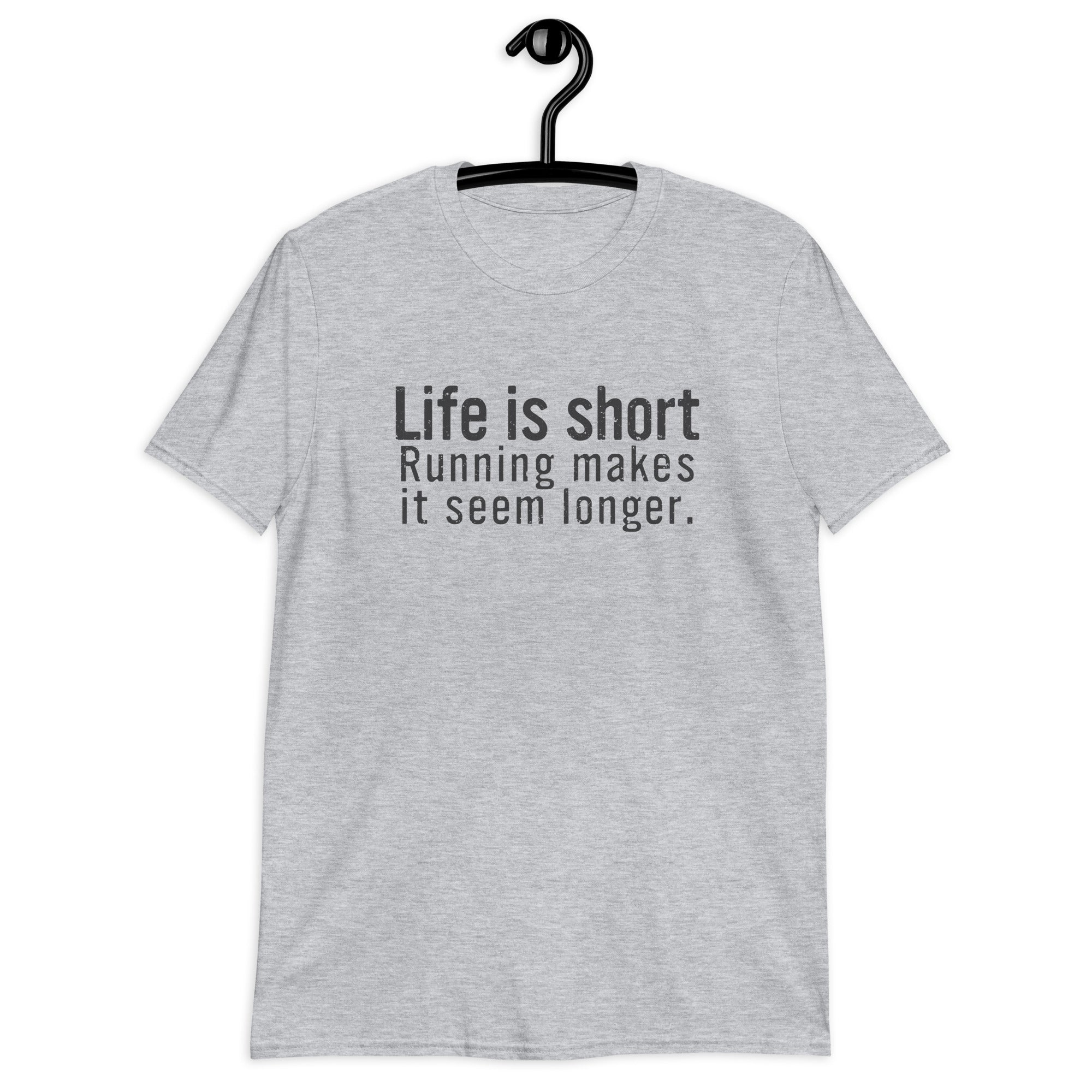 Life is short
Running makes it seem longer.